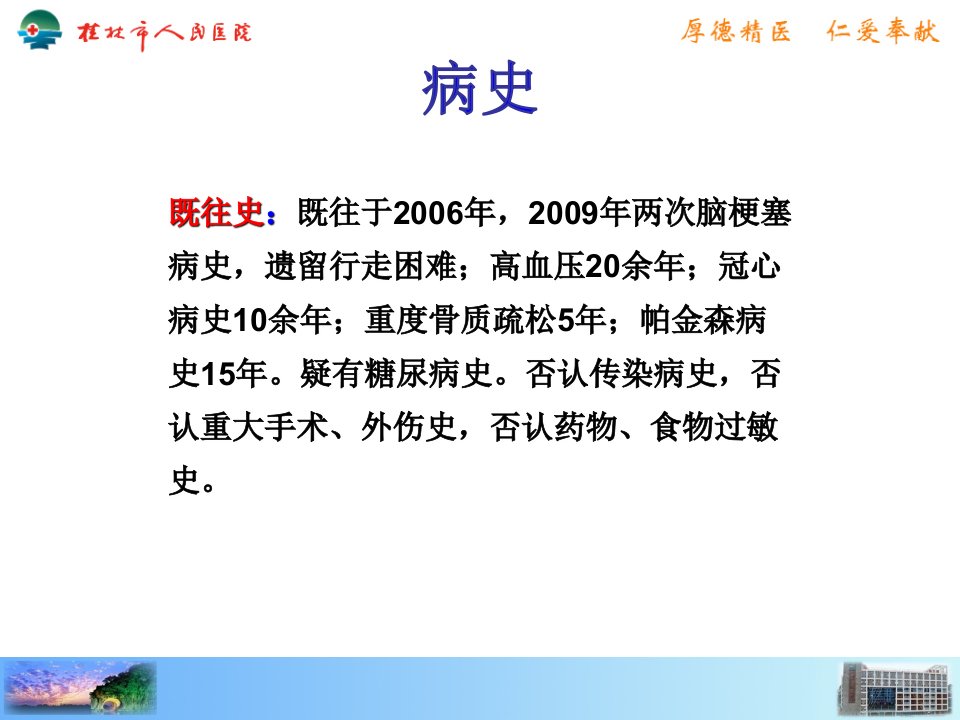 桂林市人民医院

厚德精医 仁爱奉献

病史

既往史：既往于2006年，2009年两次脑梗塞病史，遗留行走困难；高血压20余年；冠心病史10余年；重度骨质疏松5年；帕金森病史15年。疑有糖尿病史。否认传染病史，否认重大手术、外伤史，否认药物、食物过敏史。